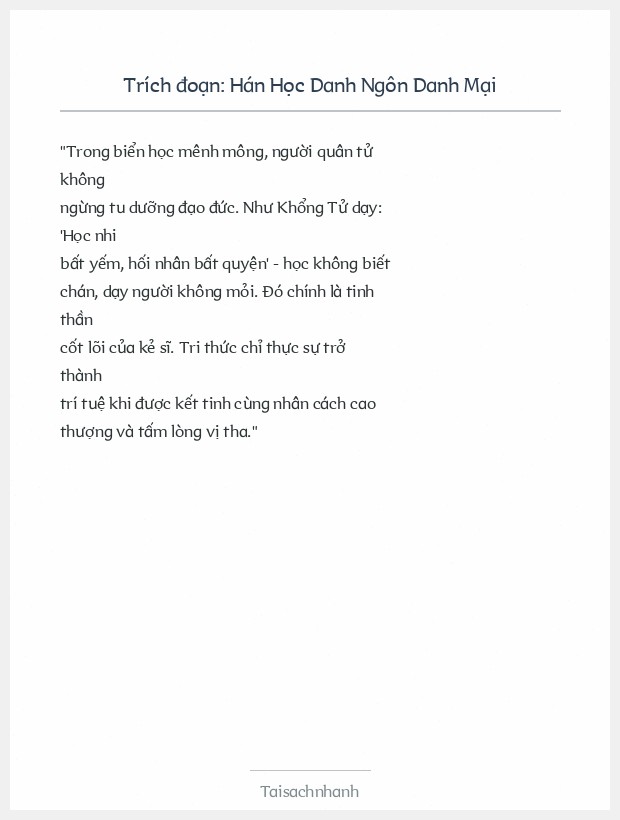 Trích đoạn: Hán Học Danh Ngôn Danh Mại

"Trong biển học mênh mông, người quân tử không ngừng tu dưỡng đạo đức. Như Khổng Tử dạy: 'Học nhi bất yếm, hối nhân bất quyện' - học không biết chán, dạy người không mỏi. Đó chính là tinh thần cốt lõi của kẻ sĩ. Tri thức chỉ thực sự trở thành trí tuệ khi được kết tinh cùng nhân cách cao thượng và tấm lòng vị tha."

Taisachnhanh